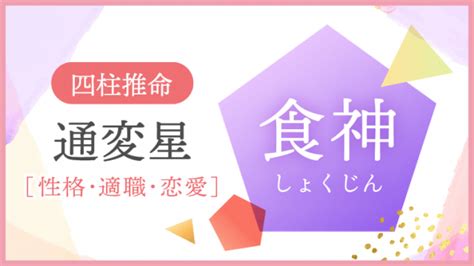 四柱推命

通変星

[性格・適職・恋愛]

食神

しょくじん